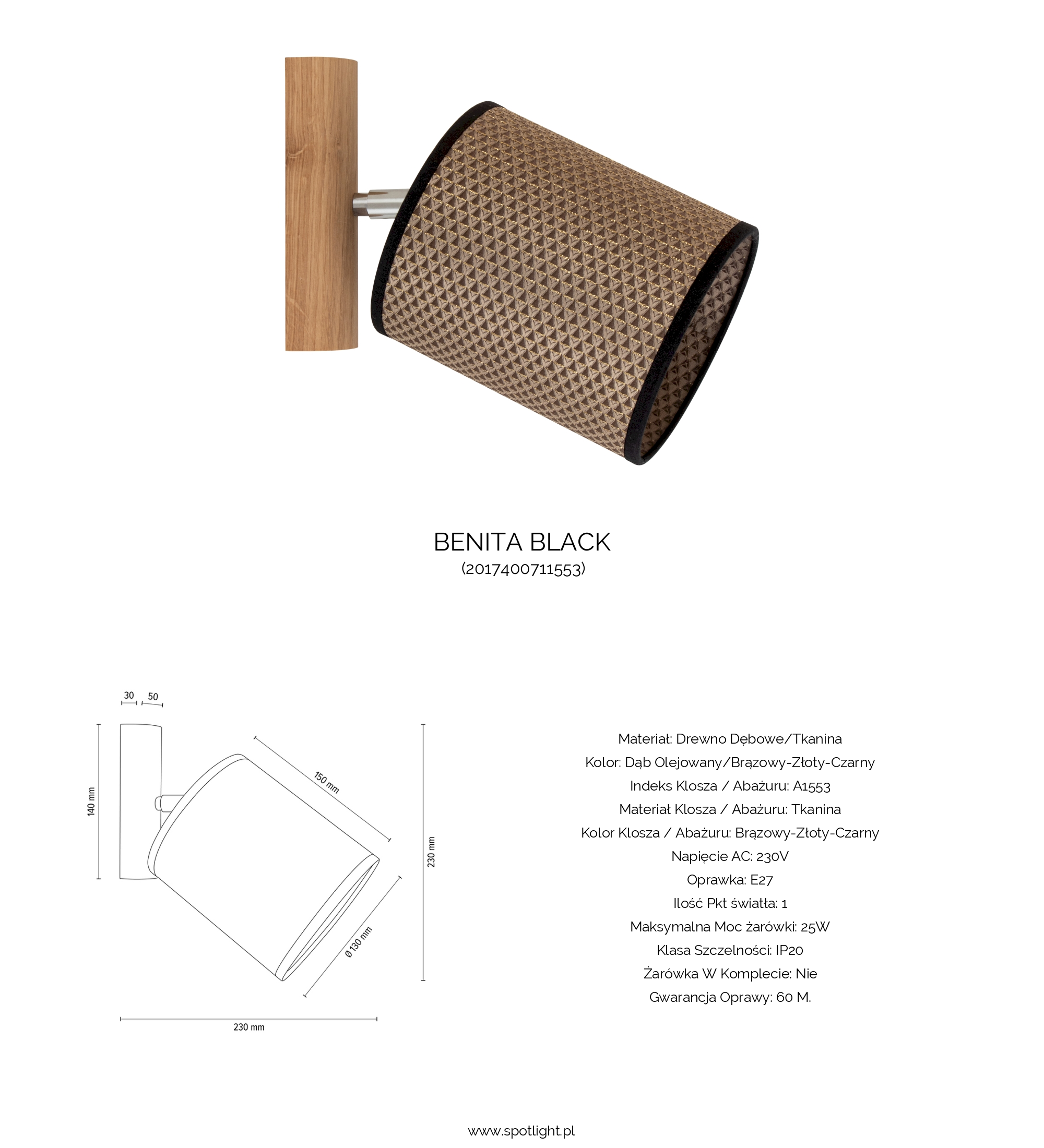 BENITA BLACK
(2017400711553)

30
50
140 mm
150 mm
230 mm
Ø 130 mm
230 mm

Materiał: Drewno Dębowe/Tkanina
Kolor: Dąb Olejowany/Brązowy-Złoty-Czarny
Indeks Klosza / Abażuru: A1553
Materiał Klosza / Abażuru: Tkanina
Kolor Klosza / Abażuru: Brązowy-Złoty-Czarny
Napięcie AC: 230V
Oprawka: E27
Ilość Pkt światła: 1
Maksymalna Moc żarówki: 25W
Klasa Szczelności: IP20
Żarówka W Komplecie: Nie
Gwarancja Oprawy: 60 M.

www.spotlight.pl